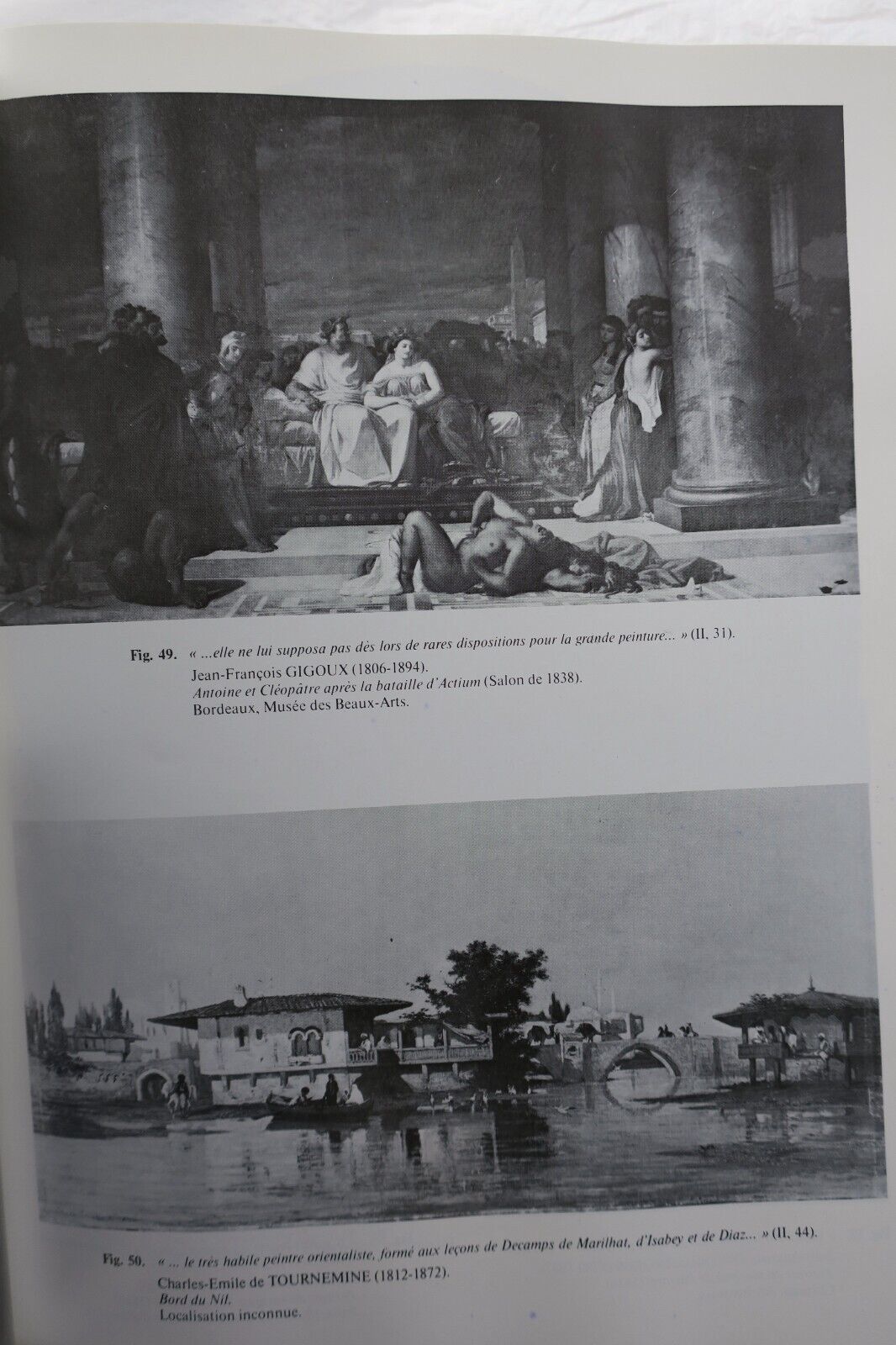 Fig. 49. « ...elle ne lui supposa pas dès lors de rares dispositions pour la grande peinture... » (II, 31).
Jean-François GIGOUX (1806-1894).
Antoine et Cléopâtre après la bataille d'Actium (Salon de 1838).
Bordeaux, Musée des Beaux-Arts.

Fig. 50. « ... le très habile peintre orientaliste, formé aux leçons de Decamps de Marilhat, d'Isabey et de Diaz... » (II, 44).
Charles-Emile de TOURNEMINE (1812-1872).
Bord du Nil.
Localisation inconnue.